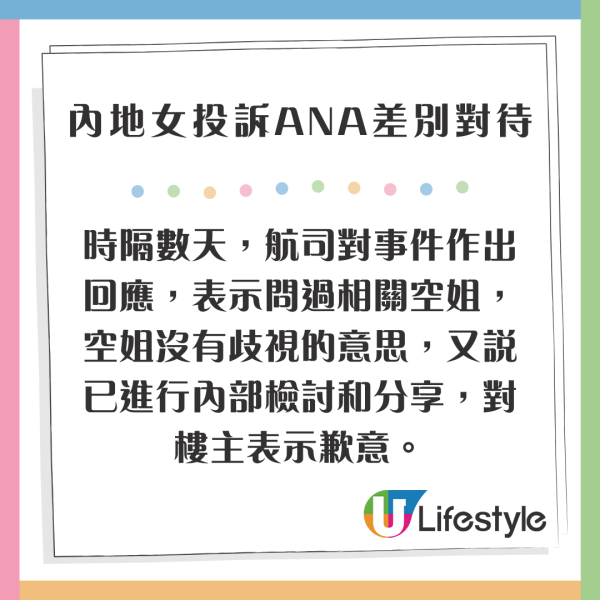 內地女投訴ANA差別對待

時隔數天，航司對事件作出回應，表示問過相關空姐，空姐沒有歧視的意思，又說已進行內部檢討和分享，對樓主表示歉意。

U Lifestyle